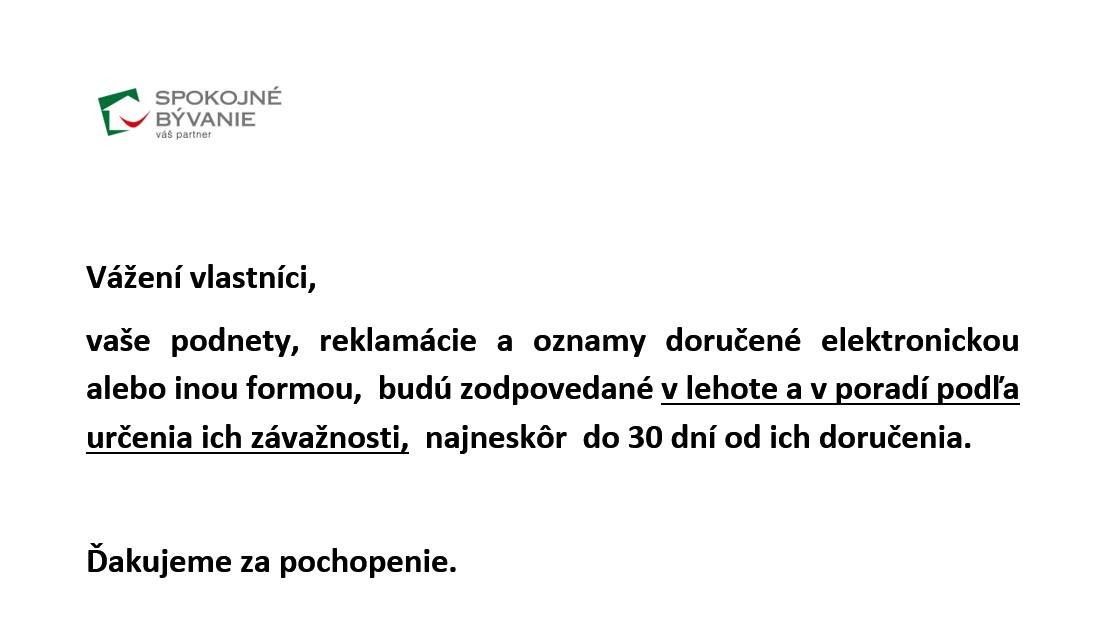 SPOKOJNÉ BÝVANIE
váš partner

Vážení vlastníci,

vaše podnety, reklamácie a oznamy doručené elektronickou alebo inou formou, budú zodpovedané v lehote a v poradí podľa určenia ich závažnosti, najneskôr do 30 dní od ich doručenia.

Ďakujeme za pochopenie.